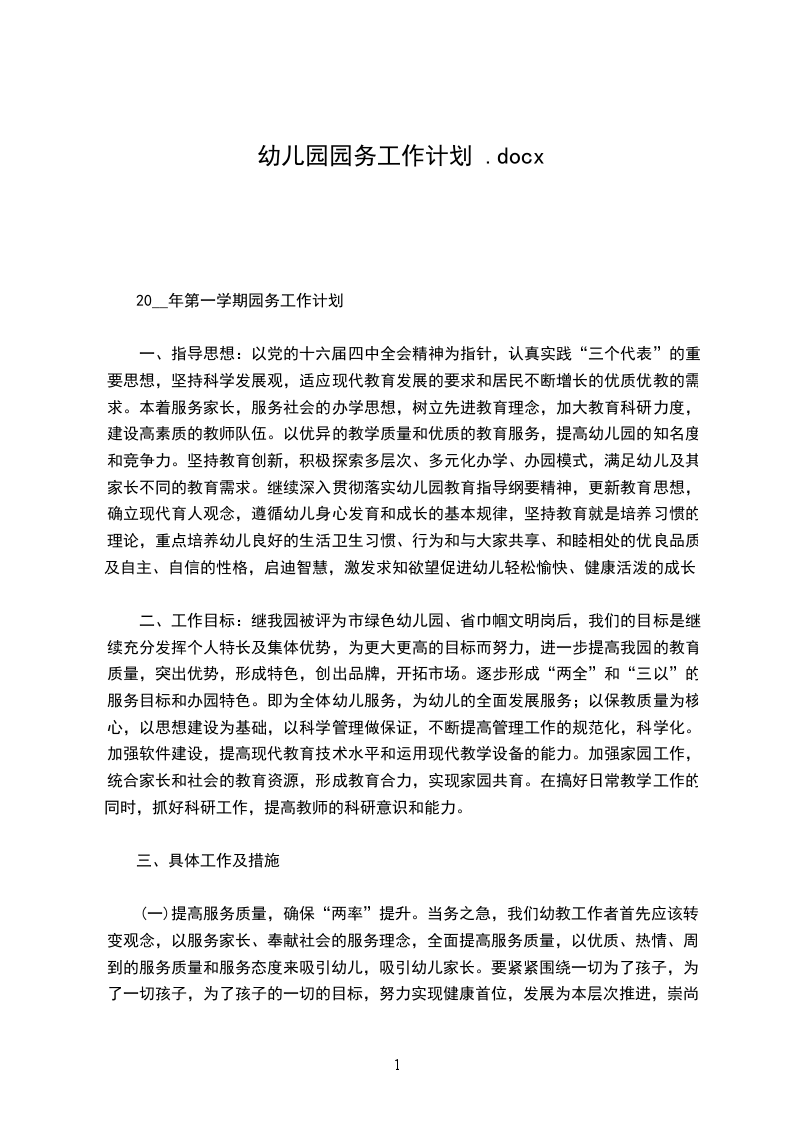 幼儿园园务工作计划 .docx

20__年第一学期园务工作计划

一、指导思想：以党的十六届四中全会精神为指针，认真实践“三个代表”的重要思想，坚持科学发展观，适应现代教育发展的要求和居民不断增长的优质优教的需求。本着服务家长，服务社会的办学思想，树立先进教育理念，加大教育科研力度，建设高素质的教师队伍。以优异的教学质量和优质的教育服务，提高幼儿园的知名度和竞争力。坚持教育创新，积极探索多层次、多元化办学、办园模式，满足幼儿及其家长不同的教育需求。继续深入贯彻落实幼儿园教育指导纲要精神，更新教育思想，确立现代育人观念，遵循幼儿身心发育和成长的基本规律，坚持教育就是培养习惯的理论，重点培养幼儿良好的生活卫生习惯、行为和与大家共享、和睦相处的优良品质及自主、自信的性格，启迪智慧，激发求知欲望促进幼儿轻松愉快、健康活泼的成长

二、工作目标：继我园被评为市绿色幼儿园、省巾帼文明岗后，我们的目标是继续充分发挥个人特长及集体优势，为更大更高的目标而努力，进一步提高我园的教育质量，突出优势，形成特色，创出品牌，开拓市场。逐步形成“两全”和“三以”的服务目标和办园特色。即为全体幼儿服务，为幼儿的全面发展服务；以保教质量为核心，以思想建设为基础，以科学管理做保证，不断提高管理工作的规范化，科学化。加强软件建设，提高现代教育技术水平和运用现代教学设备的能力。加强家园工作，统合家长和社会的教育资源，形成教育合力，实现家园共育。在搞好日常教学工作的同时，抓好科研工作，提高教师的科研意识和能力。

三、具体工作及措施

(一)提高服务质量，确保“两率”提升。当务之急，我们幼教工作者首先应该转变观念，以服务家长、奉献社会的服务理念，全面提高服务质量，以优质、热情、周到的服务质量和服务态度来吸引幼儿，吸引幼儿家长。要紧紧围绕一切为了孩子，为了一切孩子，为了孩子的一切的目标，努力实现健康首位，发展为本层次推进，崇尚

1